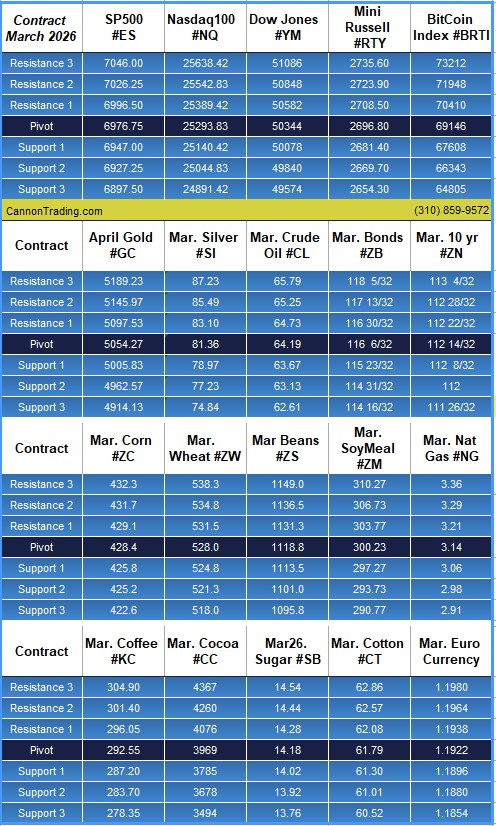 | Contract March 2026 | SP500 #ES | Nasdaq100 #NQ | Dow Jones #YM | Mini Russell #RTY | BitCoin Index #BRTI |
|---|---|---|---|---|---|
| Resistance 3 | 7046.00 | 25638.42 | 51086 | 2735.60 | 73212 |
| Resistance 2 | 7026.25 | 25542.83 | 50848 | 2723.90 | 71948 |
| Resistance 1 | 6996.50 | 25389.42 | 50582 | 2708.50 | 70410 |
| Pivot | 6976.75 | 25293.83 | 50344 | 2696.80 | 69146 |
| Support 1 | 6947.00 | 25140.42 | 50078 | 2681.40 | 67608 |
| Support 2 | 6927.25 | 25044.83 | 49840 | 2669.70 | 66343 |
| Support 3 | 6897.50 | 24891.42 | 49574 | 2654.30 | 64805 |

CannonTrading.com (310) 859-9572

| Contract | April Gold #GC | Mar. Silver #SI | Mar. Crude Oil #CL | Mar. Bonds #ZB | Mar. 10 yr #ZN |
|---|---|---|---|---|---|
| Resistance 3 | 5189.23 | 87.23 | 65.79 | 118 5/32 | 113 4/32 |
| Resistance 2 | 5145.97 | 85.49 | 65.25 | 117 13/32 | 112 28/32 |
| Resistance 1 | 5097.53 | 83.10 | 64.73 | 116 30/32 | 112 22/32 |
| Pivot | 5054.27 | 81.36 | 64.19 | 116 6/32 | 112 14/32 |
| Support 1 | 5005.83 | 78.97 | 63.67 | 115 23/32 | 112 8/32 |
| Support 2 | 4962.57 | 77.23 | 63.13 | 114 31/32 | 112 |
| Support 3 | 4914.13 | 74.84 | 62.61 | 114 16/32 | 111 26/32 |

| Contract | Mar. Corn #ZC | Mar. Wheat #ZW | Mar Beans #ZS | Mar. SoyMeal #ZM | Mar. Nat Gas #NG |
|---|---|---|---|---|---|
| Resistance 3 | 432.3 | 538.3 | 1149.0 | 310.27 | 3.36 |
| Resistance 2 | 431.7 | 534.8 | 1136.5 | 306.73 | 3.29 |
| Resistance 1 | 429.1 | 531.5 | 1131.3 | 303.77 | 3.21 |
| Pivot | 428.4 | 528.0 | 1118.8 | 300.23 | 3.14 |
| Support 1 | 425.8 | 524.8 | 1113.5 | 297.27 | 3.06 |
| Support 2 | 425.2 | 521.3 | 1101.0 | 293.73 | 2.98 |
| Support 3 | 422.6 | 518.0 | 1095.8 | 290.77 | 2.91 |

| Contract | Mar. Coffee #KC | Mar. Cocoa #CC | Mar26. Sugar #SB | Mar. Cotton #CT | Mar. Euro Currency |
|---|---|---|---|---|---|
| Resistance 3 | 304.90 | 4367 | 14.54 | 62.86 | 1.1980 |
| Resistance 2 | 301.40 | 4260 | 14.44 | 62.57 | 1.1964 |
| Resistance 1 | 296.05 | 4076 | 14.28 | 62.08 | 1.1938 |
| Pivot | 292.55 | 3969 | 14.18 | 61.79 | 1.1922 |
| Support 1 | 287.20 | 3785 | 14.02 | 61.30 | 1.1896 |
| Support 2 | 283.70 | 3678 | 13.92 | 61.01 | 1.1880 |
| Support 3 | 278.35 | 3494 | 13.76 | 60.52 | 1.1854 |